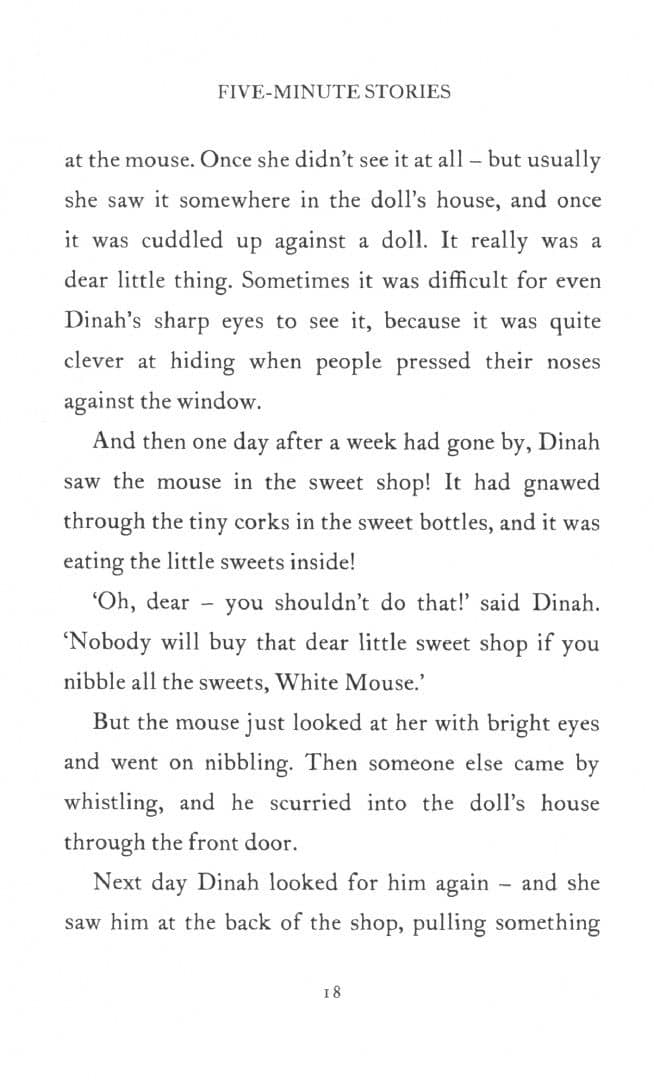 FIVE-MINUTE STORIES

at the mouse. Once she didn't see it at all – but usually she saw it somewhere in the doll's house, and once it was cuddled up against a doll. It really was a dear little thing. Sometimes it was difficult for even Dinah's sharp eyes to see it, because it was quite clever at hiding when people pressed their noses against the window.

And then one day after a week had gone by, Dinah saw the mouse in the sweet shop! It had gnawed through the tiny corks in the sweet bottles, and it was eating the little sweets inside!

'Oh, dear – you shouldn't do that!' said Dinah. 'Nobody will buy that dear little sweet shop if you nibble all the sweets, White Mouse.'

But the mouse just looked at her with bright eyes and went on nibbling. Then someone else came by whistling, and he scurried into the doll's house through the front door.

Next day Dinah looked for him again – and she saw him at the back of the shop, pulling something

18